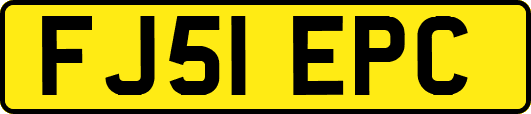 FJ51 EPC